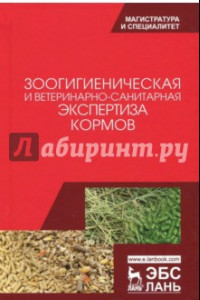 МАГИСТРАТУРА
И СПЕЦИАЛИТЕТ

ЗООГИГИЕНИЧЕСКАЯ
И ВЕТЕРИНАРНО-САНИТАРНАЯ
ЭКСПЕРТИЗА
КОРМОВ

Лабиринт.ру

www.e.lanbook.com

ЛАНЬ

ЭБС
ЛАНЬ